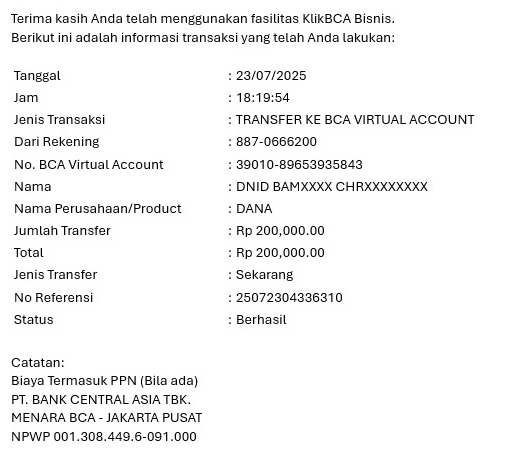 Terima kasih Anda telah menggunakan fasilitas KlikBCA Bisnis.
Berikut ini adalah informasi transaksi yang telah Anda lakukan:

| | |
|---|---|
| Tanggal | : 23/07/2025 |
| Jam | : 18:19:54 |
| Jenis Transaksi | : TRANSFER KE BCA VIRTUAL ACCOUNT |
| Dari Rekening | : 887-0666200 |
| No. BCA Virtual Account | : 39010-89653935843 |
| Nama | : DNID BAMXXXX CHRXXXXXXXX |
| Nama Perusahaan/Product | : DANA |
| Jumlah Transfer | : Rp 200,000.00 |
| Total | : Rp 200,000.00 |
| Jenis Transfer | : Sekarang |
| No Referensi | : 25072304336310 |
| Status | : Berhasil |

Catatan:
Biaya Termasuk PPN (Bila ada)
PT. BANK CENTRAL ASIA TBK.
MENARA BCA - JAKARTA PUSAT
NPWP 001.308.449.6-091.000